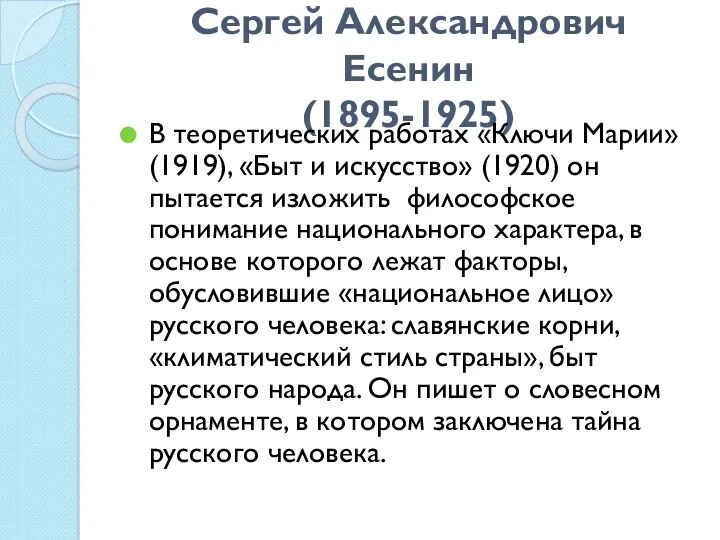 Сергей Александрович Есенин
(1895-1925)

В теоретических работах «Ключи Марии» (1919), «Быт и искусство» (1920) он пытается изложить философское понимание национального характера, в основе которого лежат факторы, обусловившие «национальное лицо» русского человека: славянские корни, «климатический стиль страны», быт русского народа. Он пишет о словесном орнаменте, в котором заключена тайна русского человека.